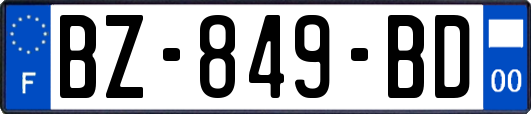 F

BZ-849-BD

00